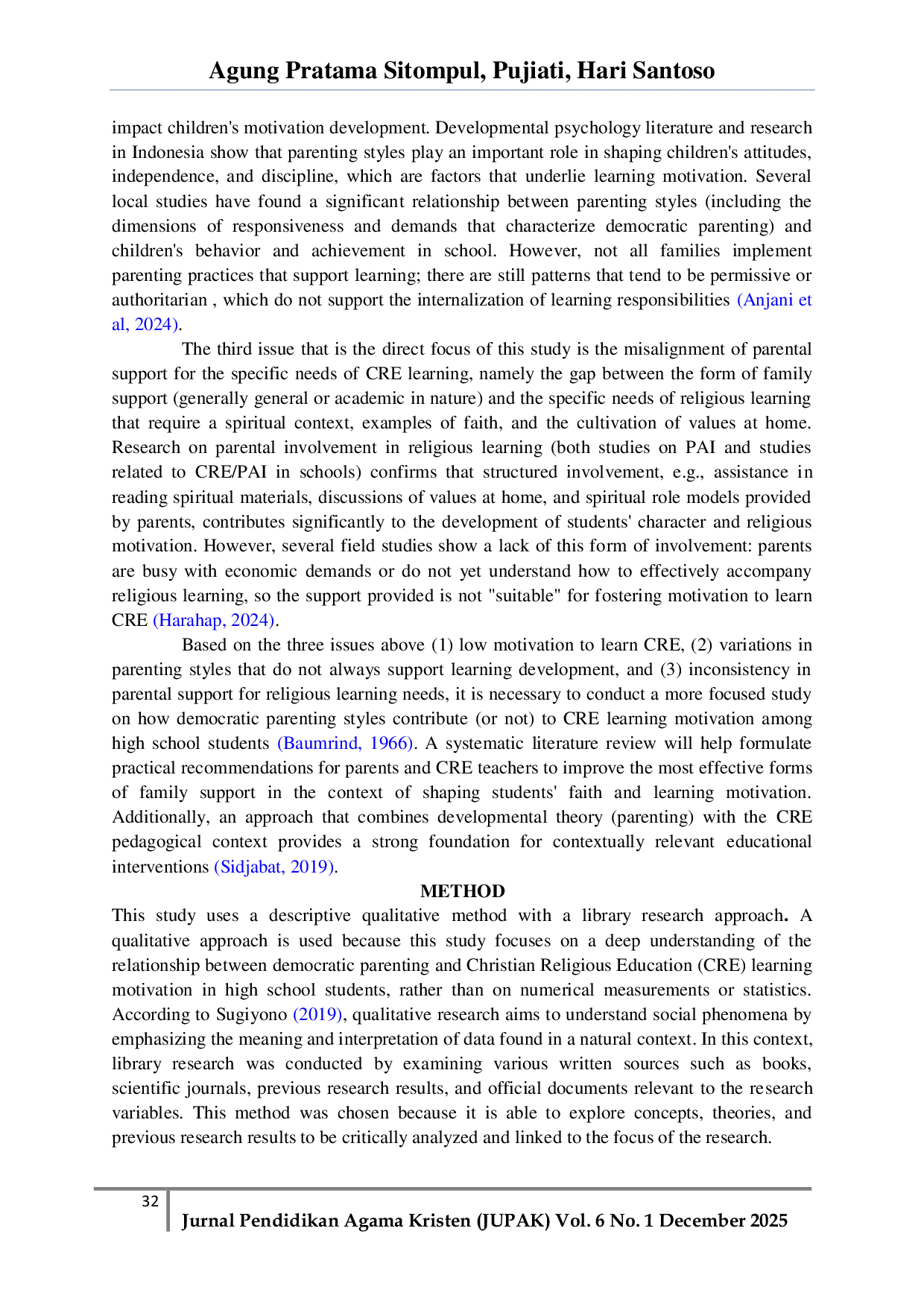 Agung Pratama Sitompul, Pujiati, Hari Santoso

impact children's motivation development. Developmental psychology literature and research in Indonesia show that parenting styles play an important role in shaping children's attitudes, independence, and discipline, which are factors that underlie learning motivation. Several local studies have found a significant relationship between parenting styles (including the dimensions of responsiveness and demands that characterize democratic parenting) and children's behavior and achievement in school. However, not all families implement parenting practices that support learning; there are still patterns that tend to be permissive or authoritarian , which do not support the internalization of learning responsibilities (Anjani et al, 2024).

The third issue that is the direct focus of this study is the misalignment of parental support for the specific needs of CRE learning, namely the gap between the form of family support (generally general or academic in nature) and the specific needs of religious learning that require a spiritual context, examples of faith, and the cultivation of values at home. Research on parental involvement in religious learning (both studies on PAI and studies related to CRE/PAI in schools) confirms that structured involvement, e.g., assistance in reading spiritual materials, discussions of values at home, and spiritual role models provided by parents, contributes significantly to the development of students' character and religious motivation. However, several field studies show a lack of this form of involvement: parents are busy with economic demands or do not yet understand how to effectively accompany religious learning, so the support provided is not "suitable" for fostering motivation to learn CRE (Harahap, 2024).

Based on the three issues above (1) low motivation to learn CRE, (2) variations in parenting styles that do not always support learning development, and (3) inconsistency in parental support for religious learning needs, it is necessary to conduct a more focused study on how democratic parenting styles contribute (or not) to CRE learning motivation among high school students (Baumrind, 1966). A systematic literature review will help formulate practical recommendations for parents and CRE teachers to improve the most effective forms of family support in the context of shaping students' faith and learning motivation. Additionally, an approach that combines developmental theory (parenting) with the CRE pedagogical context provides a strong foundation for contextually relevant educational interventions (Sidjabat, 2019).

METHOD

This study uses a descriptive qualitative method with a library research approach. A qualitative approach is used because this study focuses on a deep understanding of the relationship between democratic parenting and Christian Religious Education (CRE) learning motivation in high school students, rather than on numerical measurements or statistics. According to Sugiyono (2019), qualitative research aims to understand social phenomena by emphasizing the meaning and interpretation of data found in a natural context. In this context, library research was conducted by examining various written sources such as books, scientific journals, previous research results, and official documents relevant to the research variables. This method was chosen because it is able to explore concepts, theories, and previous research results to be critically analyzed and linked to the focus of the research.

32

Jurnal Pendidikan Agama Kristen (JUPAK) Vol. 6 No. 1 December 2025